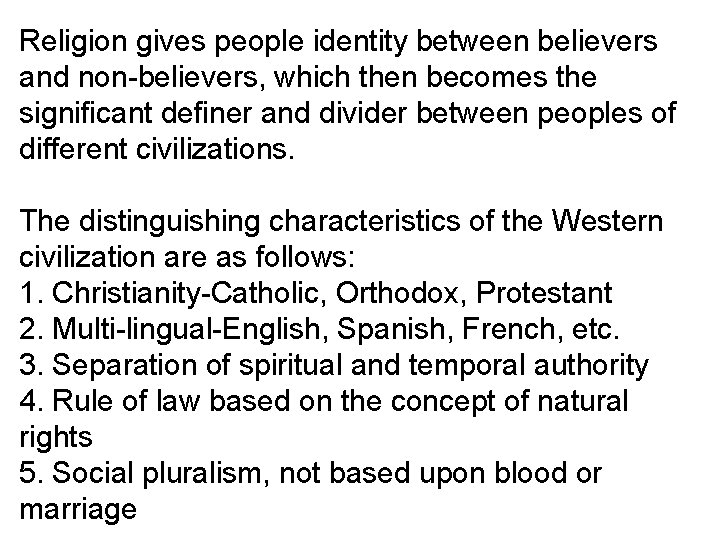 Religion gives people identity between believers and non-believers, which then becomes the significant definer and divider between peoples of different civilizations.

The distinguishing characteristics of the Western civilization are as follows:
1. Christianity-Catholic, Orthodox, Protestant
2. Multi-lingual-English, Spanish, French, etc.
3. Separation of spiritual and temporal authority
4. Rule of law based on the concept of natural rights
5. Social pluralism, not based upon blood or marriage